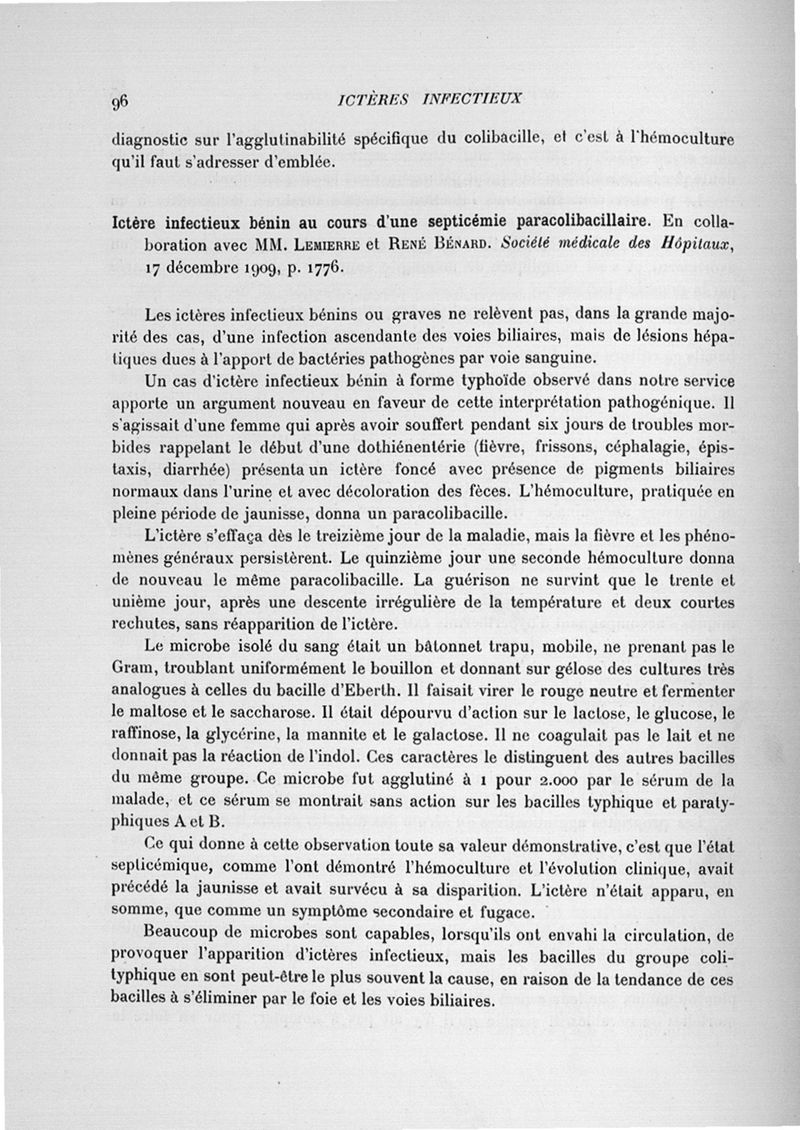 96 ICTÈRES INFECTIEUX

diagnostic sur l'agglutinabilité spécifique du colibacille, et c'est à l'hémoculture qu'il faut s'adresser d'emblée.

Ictère infectieux bénin au cours d'une septicémie paracolibacillaire. En collaboration avec MM. Lemierre et René Bénard. Société médicale des Hôpitaux, 17 décembre 1909, p. 1776.

Les ictères infectieux bénins ou graves ne relèvent pas, dans la grande majorité des cas, d'une infection ascendante des voies biliaires, mais de lésions hépatiques dues à l'apport de bactéries pathogènes par voie sanguine.

Un cas d'ictère infectieux bénin à forme typhoïde observé dans notre service apporte un argument nouveau en faveur de cette interprétation pathogénique. Il s'agissait d'une femme qui après avoir souffert pendant six jours de troubles morbides rappelant le début d'une dothiénentérie (fièvre, frissons, céphalagie, épistaxis, diarrhée) présenta un ictère foncé avec présence de pigments biliaires normaux dans l'urine et avec décoloration des fèces. L'hémoculture, pratiquée en pleine période de jaunisse, donna un paracolibacille.

L'ictère s'effaça dès le treizième jour de la maladie, mais la fièvre et les phénomènes généraux persistèrent. Le quinzième jour une seconde hémoculture donna de nouveau le même paracolibacille. La guérison ne survint que le trente et unième jour, après une descente irrégulière de la température et deux courtes rechutes, sans réapparition de l'ictère.

Le microbe isolé du sang était un bâtonnet trapu, mobile, ne prenant pas le Gram, troublant uniformément le bouillon et donnant sur gélose des cultures très analogues à celles du bacille d'Eberth. Il faisait virer le rouge neutre et fermenter le maltose et le saccharose. Il était dépourvu d'action sur le lactose, le glucose, le raffinose, la glycérine, la mannite et le galactose. Il ne coagulait pas le lait et ne donnait pas la réaction de l'indol. Ces caractères le distinguent des autres bacilles du même groupe. Ce microbe fut agglutiné à 1 pour 2.000 par le sérum de la malade, et ce sérum se montrait sans action sur les bacilles typhique et paratyphiques A et B.

Ce qui donne à cette observation toute sa valeur démonstrative, c'est que l'état septicémique, comme l'ont démontré l'hémoculture et l'évolution clinique, avait précédé la jaunisse et avait survécu à sa disparition. L'ictère n'était apparu, en somme, que comme un symptôme secondaire et fugace.

Beaucoup de microbes sont capables, lorsqu'ils ont envahi la circulation, de provoquer l'apparition d'ictères infectieux, mais les bacilles du groupe colityphique en sont peut-être le plus souvent la cause, en raison de la tendance de ces bacilles à s'éliminer par le foie et les voies biliaires.